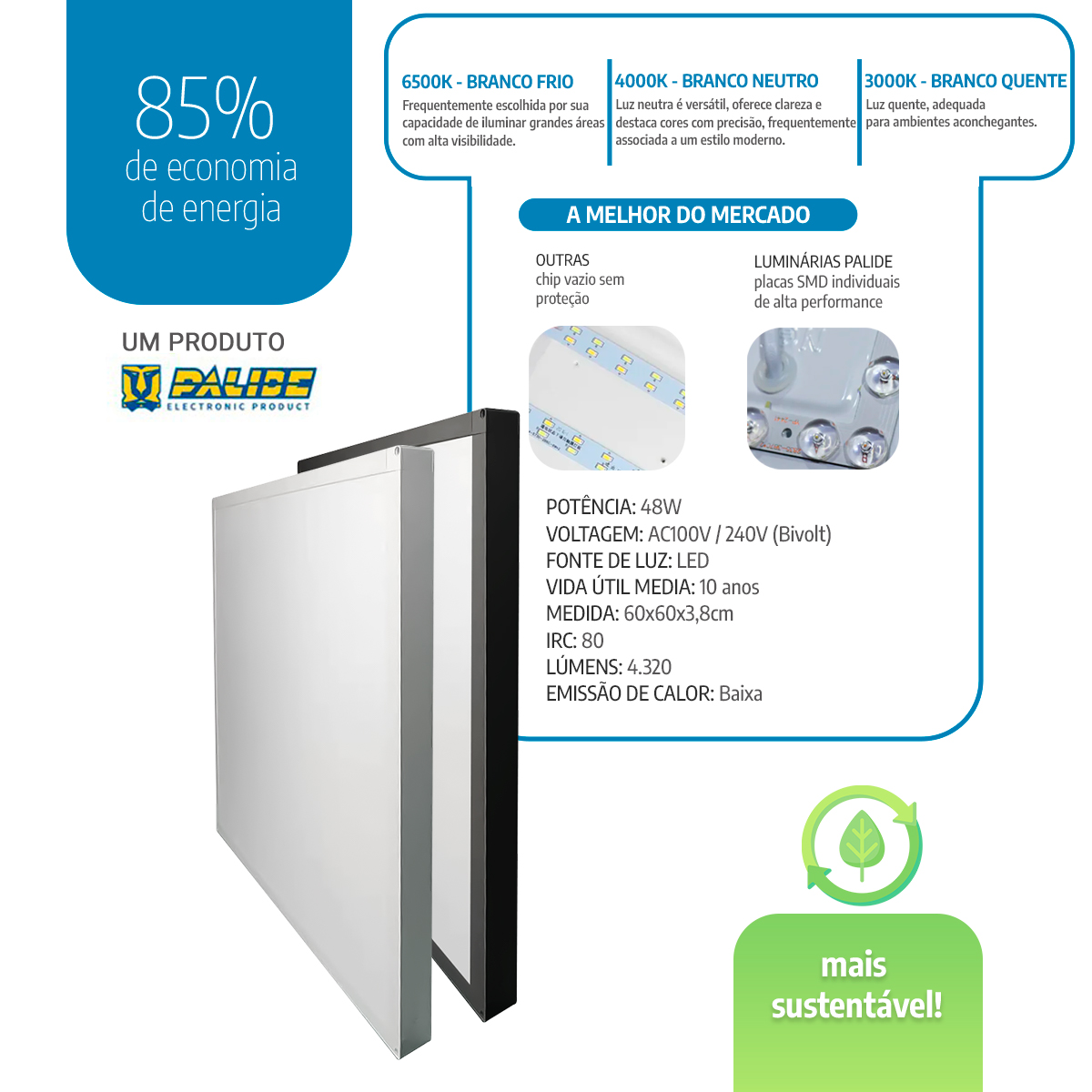 85%
de economia
de energia

UM PRODUTO

PALIDE
ELECTRONIC PRODUCT

6500K - BRANCO FRIO
Frequentemente escolhida por sua capacidade de iluminar grandes áreas com alta visibilidade.

4000K - BRANCO NEUTRO
Luz neutra é versátil, oferece clareza e destaca cores com precisão, frequentemente associada a um estilo moderno.

3000K - BRANCO QUENTE
Luz quente, adequada para ambientes aconchegantes.

A MELHOR DO MERCADO

OUTRAS
chip vazio sem proteção

LUMINÁRIAS PALIDE
placas SMD individuais de alta performance

POTÊNCIA: 48W
VOLTAGEM: AC100V / 240V (Bivolt)
FONTE DE LUZ: LED
VIDA ÚTIL MEDIA: 10 anos
MEDIDA: 60x60x3,8cm
IRC: 80
LÚMENS: 4.320
EMISSÃO DE CALOR: Baixa

mais sustentável!